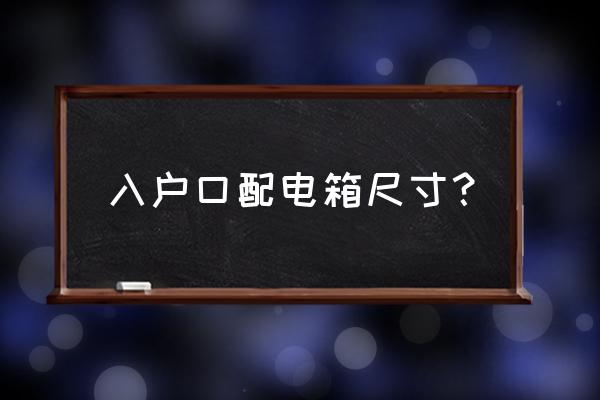 入户口配电箱尺寸?